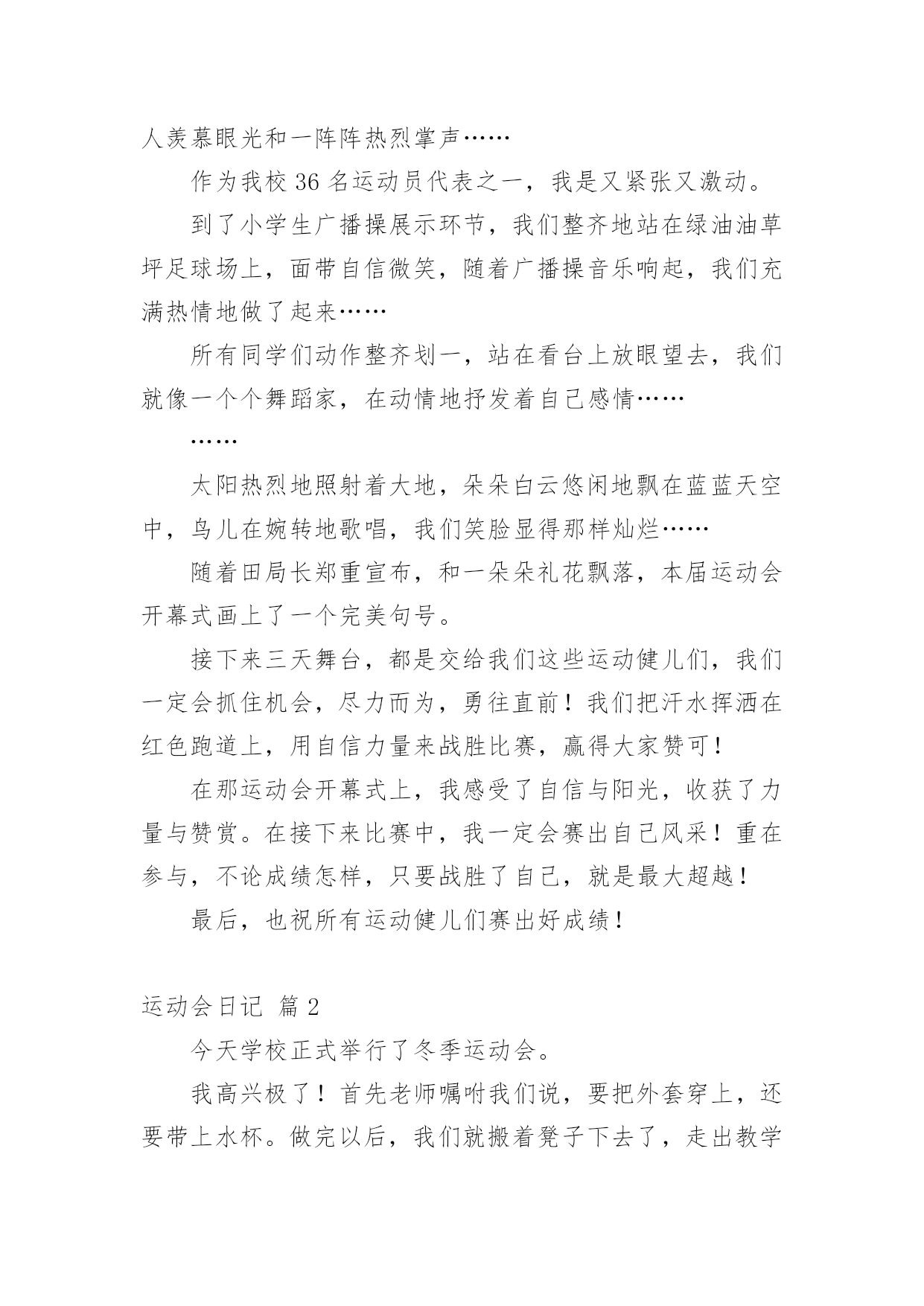 人羡慕眼光和一阵阵热烈掌声……

作为我校 36 名运动员代表之一，我是又紧张又激动。

到了小学生广播操展示环节，我们整齐地站在绿油油草坪足球场上，面带自信微笑，随着广播操音乐响起，我们充满热情地做了起来……

所有同学们动作整齐划一，站在看台上放眼望去，我们就像一个个舞蹈家，在动情地抒发着自己感情……

……

太阳热烈地照射着大地，朵朵白云悠闲地飘在蓝蓝天空中，鸟儿在婉转地歌唱，我们笑脸显得那样灿烂……

随着田局长郑重宣布，和一朵朵礼花飘落，本届运动会开幕式画上了一个完美句号。

接下来三天舞台，都是交给我们这些运动健儿们，我们一定会抓住机会，尽力而为，勇往直前！我们把汗水挥洒在红色跑道上，用自信力量来战胜比赛，赢得大家赞可！

在那运动会开幕式上，我感受了自信与阳光，收获了力量与赞赏。在接下来比赛中，我一定会赛出自己风采！重在参与，不论成绩怎样，只要战胜了自己，就是最大超越！

最后，也祝所有运动健儿们赛出好成绩！

运动会日记 篇 2

今天学校正式举行了冬季运动会。

我高兴极了！首先老师嘱咐我们说，要把外套穿上，还要带上水杯。做完以后，我们就搬着凳子下去了，走出教学